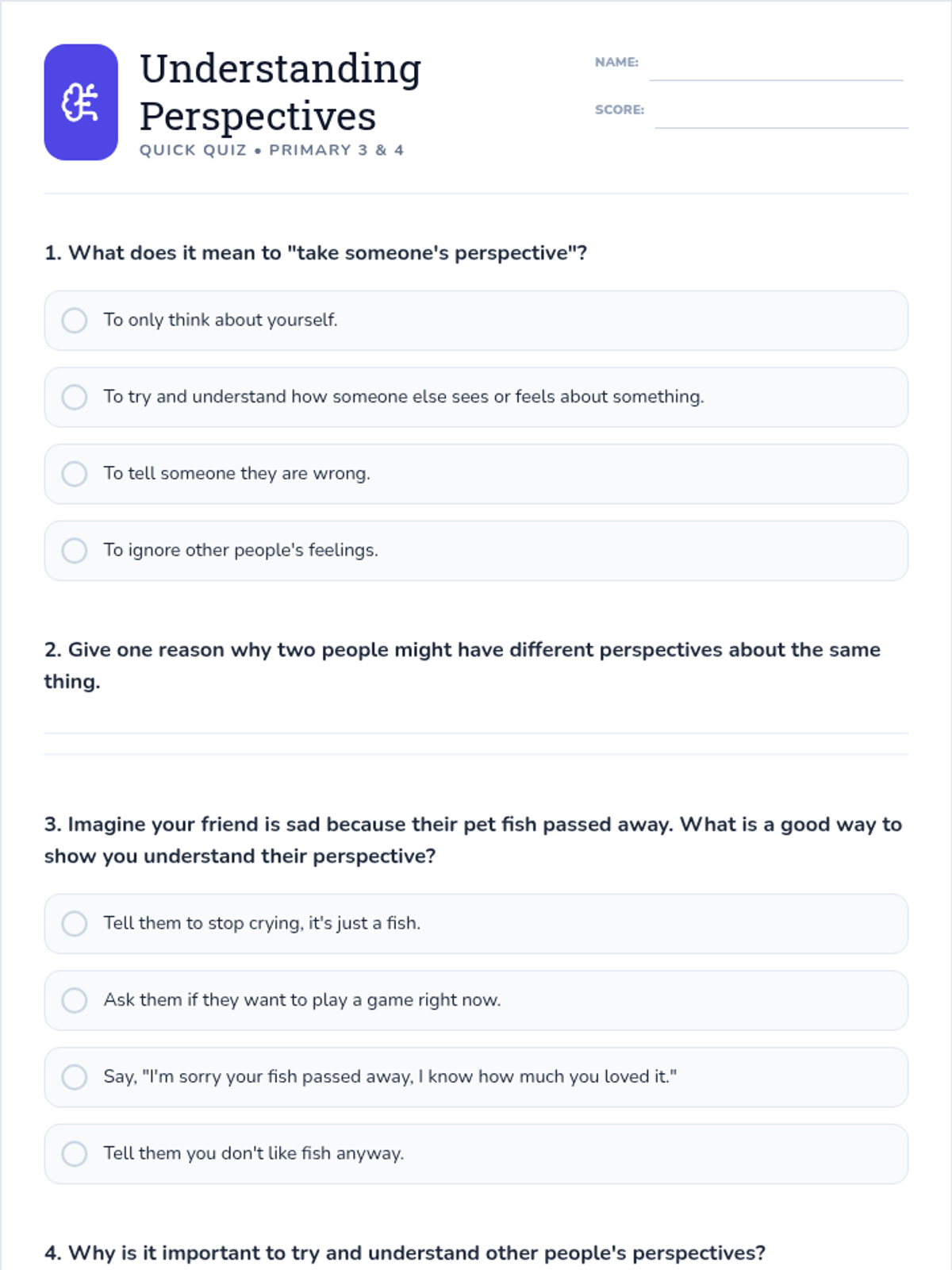 Understanding Perspectives
QUICK QUIZ • PRIMARY 3 & 4

NAME:

SCORE:

1. What does it mean to "take someone's perspective"?

To only think about yourself.

To try and understand how someone else sees or feels about something.

To tell someone they are wrong.

To ignore other people's feelings.

2. Give one reason why two people might have different perspectives about the same thing.

3. Imagine your friend is sad because their pet fish passed away. What is a good way to show you understand their perspective?

Tell them to stop crying, it's just a fish.

Ask them if they want to play a game right now.

Say, "I'm sorry your fish passed away, I know how much you loved it."

Tell them you don't like fish anyway.

4. Why is it important to try and understand other people's perspectives?